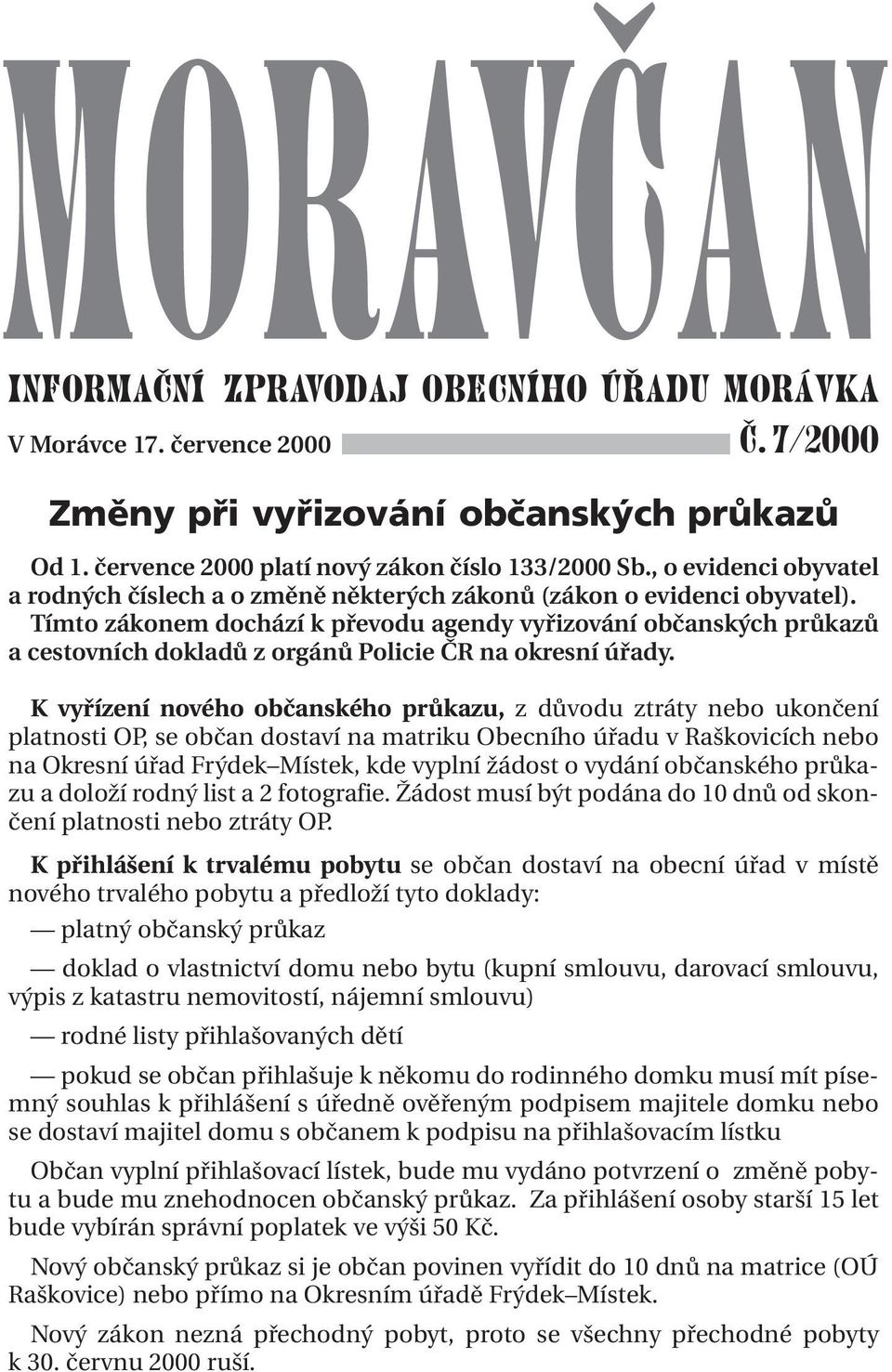 MORAVČAN

INFORMAČNÍ ZPRAVODAJ OBECNÍHO ÚŘADU MORÁVKA

V Morávce 17. července 2000

Č. 7/2000

Změny při vyřizování občanských průkazů

Od 1. července 2000 platí nový zákon číslo 133/2000 Sb., o evidenci obyvatel a rodných číslech a o změně některých zákonů (zákon o evidenci obyvatel). Tímto zákonem dochází k převodu agendy vyřizování občanských průkazů a cestovních dokladů z orgánů Policie ČR na okresní úřady.

K vyřízení nového občanského průkazu, z důvodu ztráty nebo ukončení platnosti OP, se občan dostaví na matriku Obecního úřadu v Raškovicích nebo na Okresní úřad Frýdek–Místek, kde vyplní žádost o vydání občanského průkazu a doloží rodný list a 2 fotografie. Žádost musí být podána do 10 dnů od skončení platnosti nebo ztráty OP.

K přihlášení k trvalému pobytu se občan dostaví na obecní úřad v místě nového trvalého pobytu a předloží tyto doklady:

— platný občanský průkaz

— doklad o vlastnictví domu nebo bytu (kupní smlouvu, darovací smlouvu, výpis z katastru nemovitostí, nájemní smlouvu)

— rodné listy přihlašovaných dětí

— pokud se občan přihlašuje k někomu do rodinného domku musí mít písemný souhlas k přihlášení s úředně ověřeným podpisem majitele domku nebo se dostaví majitel domu s občanem k podpisu na přihlašovacím lístku

Občan vyplní přihlašovací lístek, bude mu vydáno potvrzení o změně pobytu a bude mu znehodnocen občanský průkaz. Za přihlášení osoby starší 15 let bude vybírán správní poplatek ve výši 50 Kč.

Nový občanský průkaz si je občan povinen vyřídit do 10 dnů na matrice (OÚ Raškovice) nebo přímo na Okresním úřadě Frýdek–Místek.

Nový zákon nezná přechodný pobyt, proto se všechny přechodné pobyty k 30. červnu 2000 ruší.